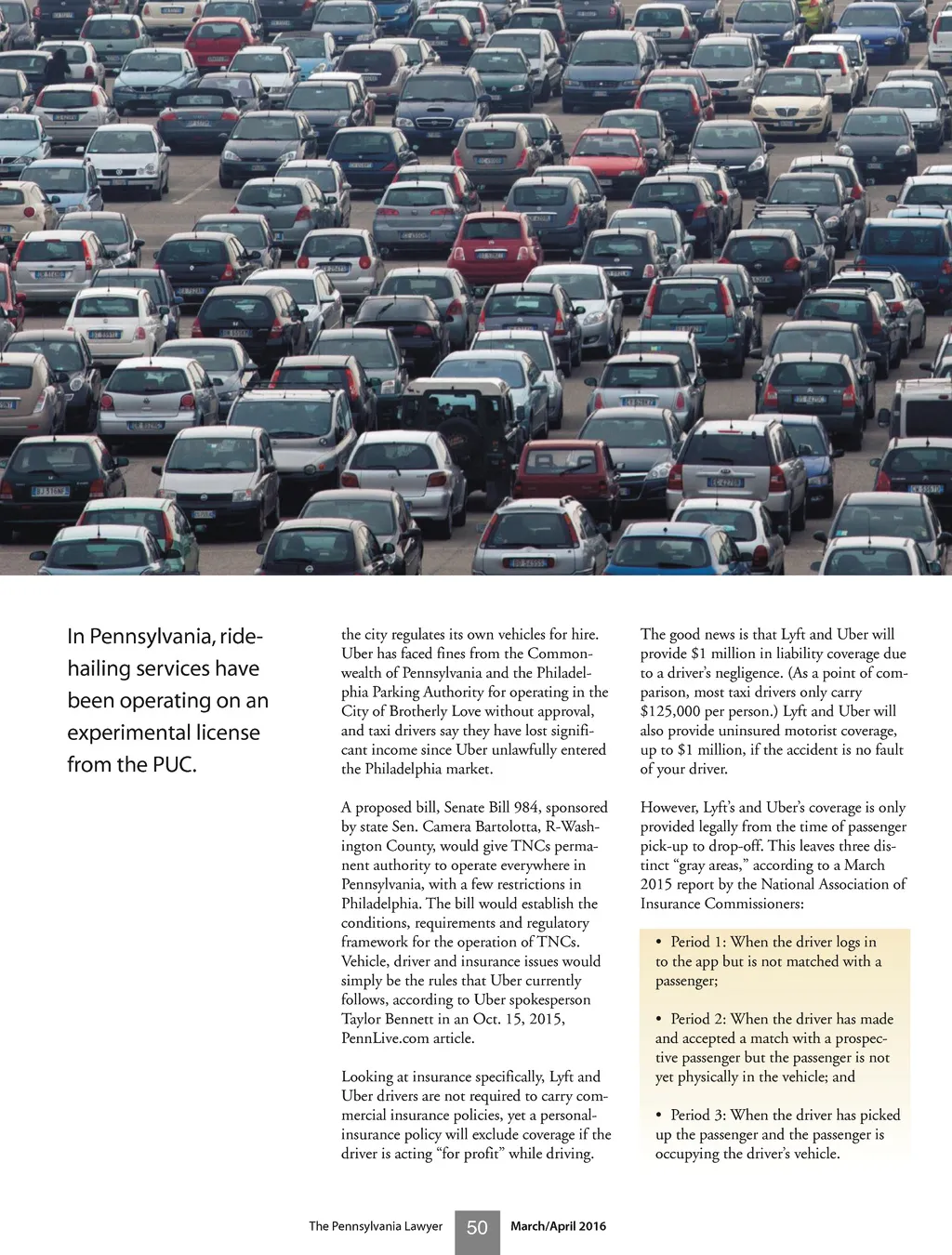 In Pennsylvania, ride-hailing services have been operating on an experimental license from the PUC.

the city regulates its own vehicles for hire. Uber has faced fines from the Commonwealth of Pennsylvania and the Philadelphia Parking Authority for operating in the City of Brotherly Love without approval, and taxi drivers say they have lost significant income since Uber unlawfully entered the Philadelphia market.

A proposed bill, Senate Bill 984, sponsored by state Sen. Camera Bartolotta, R-Washington County, would give TNCs permanent authority to operate everywhere in Pennsylvania, with a few restrictions in Philadelphia. The bill would establish the conditions, requirements and regulatory framework for the operation of TNCs. Vehicle, driver and insurance issues would simply be the rules that Uber currently follows, according to Uber spokesperson Taylor Bennett in an Oct. 15, 2015, PennLive.com article.

Looking at insurance specifically, Lyft and Uber drivers are not required to carry commercial insurance policies, yet a personal-insurance policy will exclude coverage if the driver is acting “for profit” while driving.

The good news is that Lyft and Uber will provide $1 million in liability coverage due to a driver’s negligence. (As a point of comparison, most taxi drivers only carry $125,000 per person.) Lyft and Uber will also provide uninsured motorist coverage, up to $1 million, if the accident is no fault of your driver.

However, Lyft’s and Uber’s coverage is only provided legally from the time of passenger pick-up to drop-off. This leaves three distinct “gray areas,” according to a March 2015 report by the National Association of Insurance Commissioners:

• Period 1: When the driver logs in to the app but is not matched with a passenger;

• Period 2: When the driver has made and accepted a match with a prospective passenger but the passenger is not yet physically in the vehicle; and

• Period 3: When the driver has picked up the passenger and the passenger is occupying the driver’s vehicle.

The Pennsylvania Lawyer 50 March/April 2016